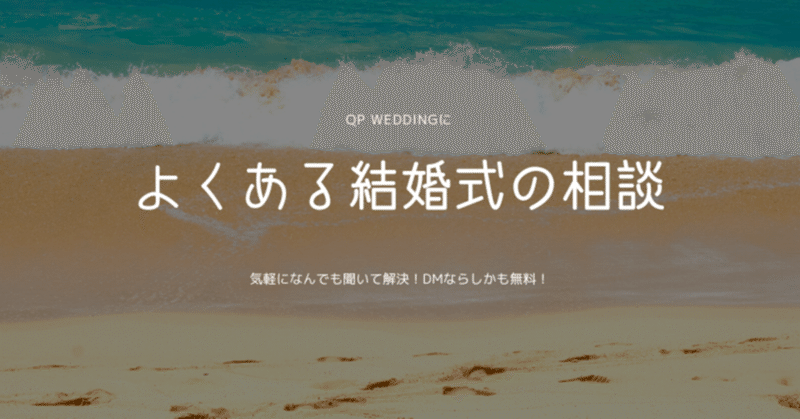 QP WEDDINGに

よくある結婚式の相談

気軽になんでも聞いて解決！DMならしかも無料！